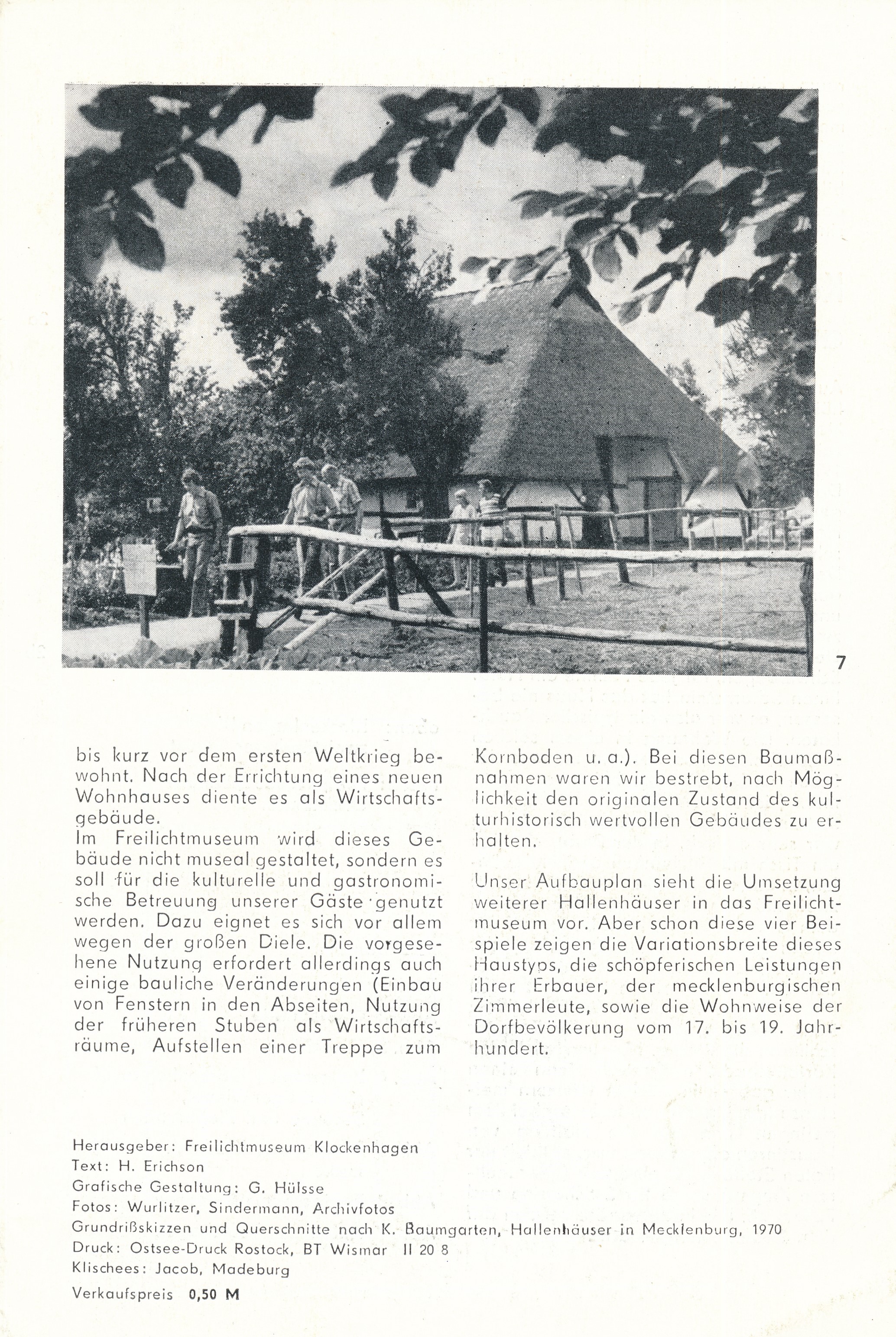 7

bis kurz vor dem ersten Weltkrieg bewohnt. Nach der Errichtung eines neuen Wohnhauses diente es als Wirtschaftsgebäude.
Im Freilichtmuseum wird dieses Gebäude nicht museal gestaltet, sondern es soll für die kulturelle und gastronomische Betreuung unserer Gäste genutzt werden. Dazu eignet es sich vor allem wegen der großen Diele. Die vorgesehene Nutzung erfordert allerdings auch einige bauliche Veränderungen (Einbau von Fenstern in den Abseiten, Nutzung der früheren Stuben als Wirtschaftsräume, Aufstellen einer Treppe zum Kornboden u. a.). Bei diesen Baumaßnahmen waren wir bestrebt, nach Möglichkeit den originalen Zustand des kulturhistorisch wertvollen Gebäudes zu erhalten.

Unser Aufbauplan sieht die Umsetzung weiterer Hallenhäuser in das Freilichtmuseum vor. Aber schon diese vier Beispiele zeigen die Variationsbreite dieses Haustyps, die schöpferischen Leistungen ihrer Erbauer, der mecklenburgischen Zimmerleute, sowie die Wohnweise der Dorfbevölkerung vom 17. bis 19. Jahrhundert.

Herausgeber: Freilichtmuseum Klockenhagen
Text: H. Erichson
Grafische Gestaltung: G. Hülsse
Fotos: Wurlitzer, Sindermann, Archivfotos
Grundrißskizzen und Querschnitte nach K. Baumgarten, Hallenhäuser in Mecklenburg, 1970
Druck: Ostsee-Druck Rostock, BT Wismar II 20 8
Klischees: Jacob, Madeburg
Verkaufspreis 0,50 M